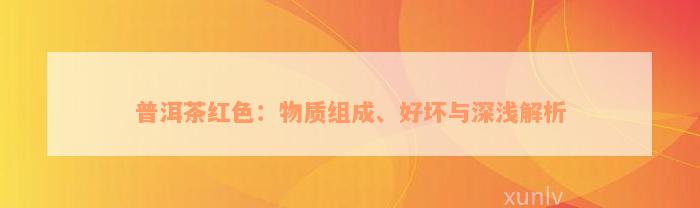 普洱茶红色：物质组成、好坏与深浅解析

xunlv